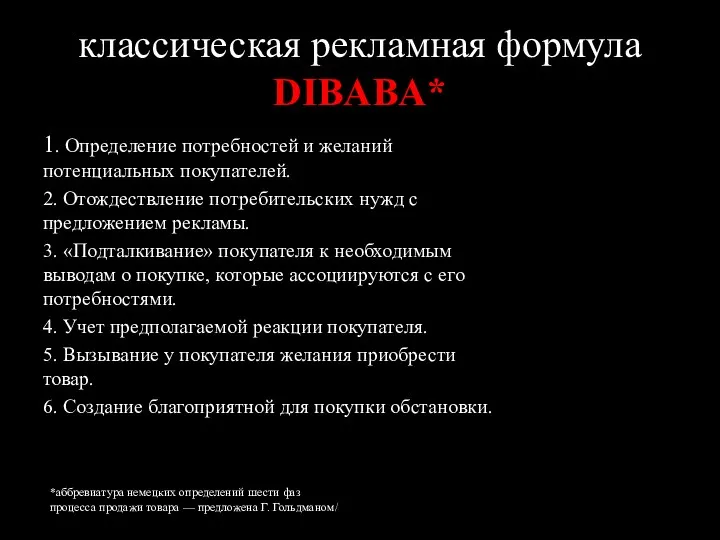 классическая рекламная формула DIBABA*

1. Определение потребностей и желаний потенциальных покупателей.

2. Отождествление потребительских нужд с предложением рекламы.

3. «Подталкивание» покупателя к необходимым выводам о покупке, которые ассоциируются с его потребностями.

4. Учет предполагаемой реакции покупателя.

5. Вызывание у покупателя желания приобрести товар.

6. Создание благоприятной для покупки обстановки.

*аббревиатура немецких определений шести фаз процесса продажи товара — предложена Г. Гольдманом/